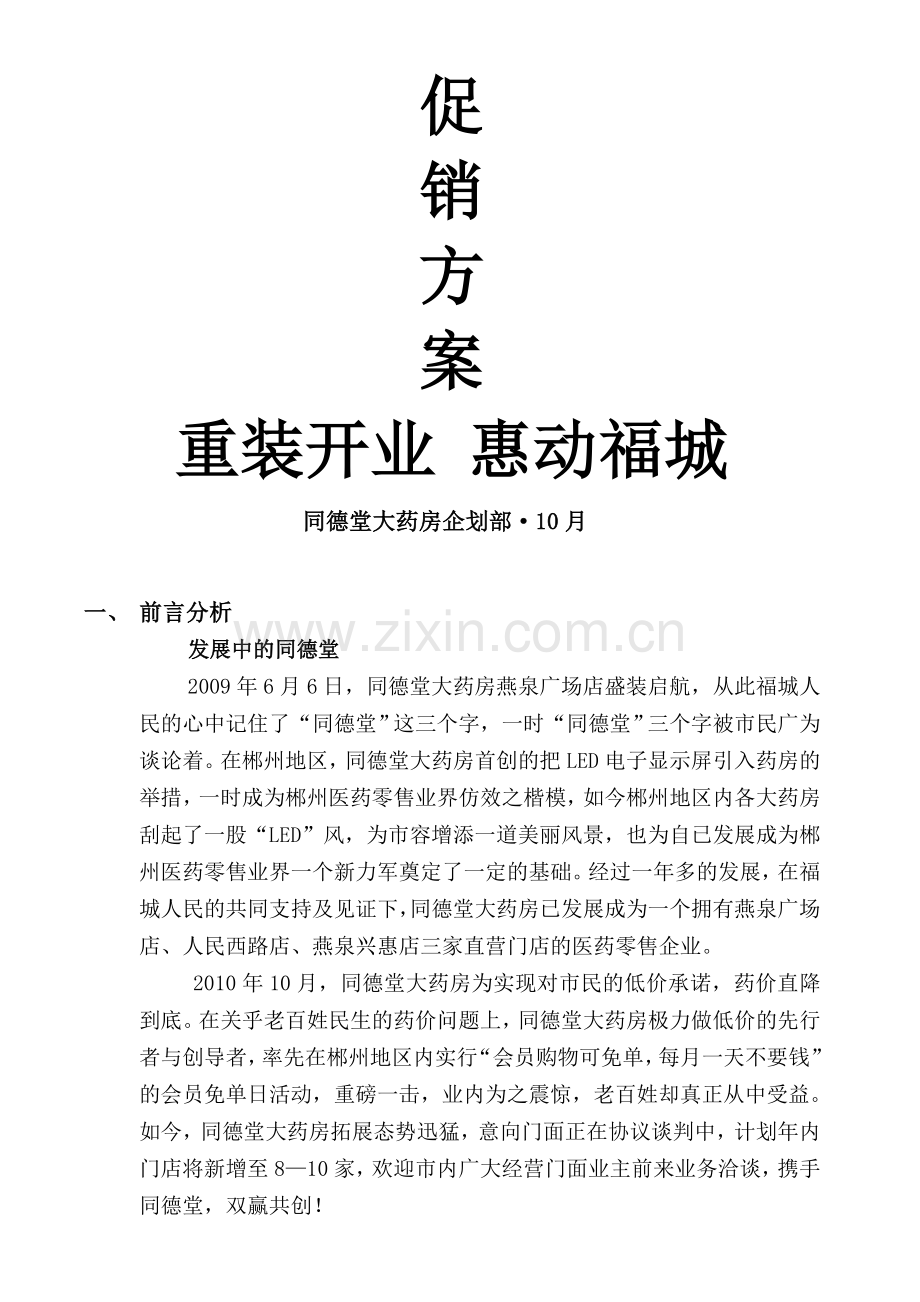 促
销
方
案

重装开业 惠动福城

同德堂大药房企划部·10月

一、 前言分析

www.zixin.com.cn

发展中的同德堂

2009年6月6日，同德堂大药房燕泉广场店盛装启航，从此福城人民的心中记住了“同德堂”这三个字，一时“同德堂”三个字被市民广为谈论着。在郴州地区，同德堂大药房首创的把LED电子显示屏引入药房的举措，一时成为郴州医药零售业界仿效之楷模，如今郴州地区内各大药房刮起了一股“LED”风，为市容增添一道美丽风景，也为自己发展成为郴州医药零售业界一个新力军奠定了一定的基础。经过一年多的发展，在福城人民的共同支持及见证下，同德堂大药房已发展成为一个拥有燕泉广场店、人民西路店、燕泉兴惠店三家直营门店的医药零售企业。

2010年10月，同德堂大药房为实现对市民的低价承诺，药价直降到底。在关乎老百姓民生的药价问题上，同德堂大药房极力做低价的先行者与创导者，率先在郴州地区内实行“会员购物可免单，每月一天不要钱”的会员免单日活动，重磅一击，业内为之震惊，老百姓却真正从中受益。如今，同德堂大药房拓展态势迅猛，意向门面正在协议谈判中，计划年内门店将新增至8—10家，欢迎市内广大经营门面业主前来业务洽谈，携手同德堂，双赢共创！